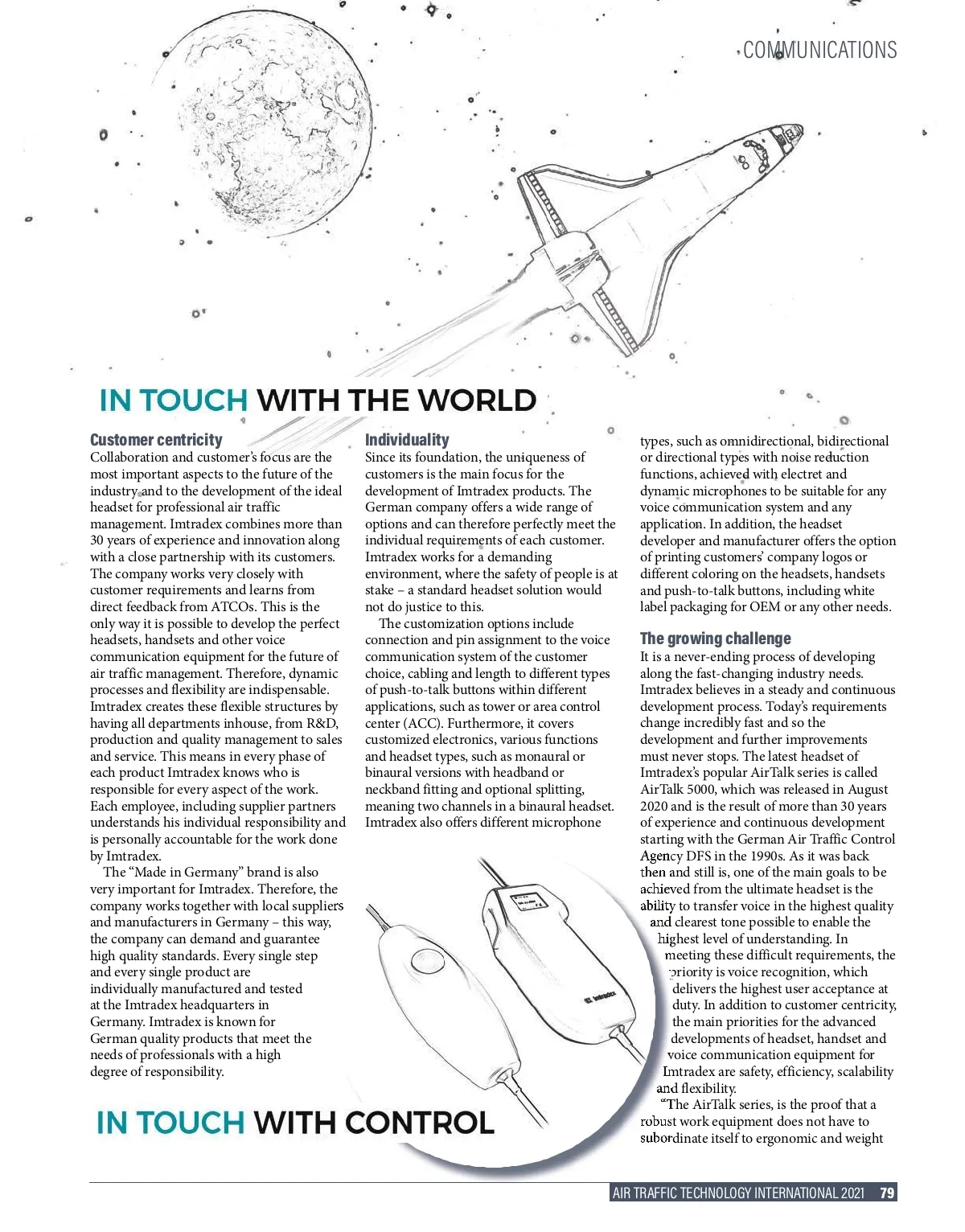 COMMUNICATIONS

IN TOUCH WITH THE WORLD

Customer centricity
Collaboration and customer's focus are the most important aspects to the future of the industry and to the development of the ideal headset for professional air traffic management. Imtradex combines more than 30 years of experience and innovation along with a close partnership with its customers. The company works very closely with customer requirements and learns from direct feedback from ATCOs. This is the only way it is possible to develop the perfect headsets, handsets and other voice communication equipment for the future of air traffic management. Therefore, dynamic processes and flexibility are indispensable. Imtradex creates these flexible structures by having all departments inhouse, from R&D, production and quality management to sales and service. This means in every phase of each product Imtradex knows who is responsible for every aspect of the work. Each employee, including supplier partners understands his individual responsibility and is personally accountable for the work done by Imtradex.

The "Made in Germany" brand is also very important for Imtradex. Therefore, the company works together with local suppliers and manufacturers in Germany – this way, the company can demand and guarantee high quality standards. Every single step and every single product are individually manufactured and tested at the Imtradex headquarters in Germany. Imtradex is known for German quality products that meet the needs of professionals with a high degree of responsibility.

Individuality
Since its foundation, the uniqueness of customers is the main focus for the development of Imtradex products. The German company offers a wide range of options and can therefore perfectly meet the individual requirements of each customer. Imtradex works for a demanding environment, where the safety of people is at stake – a standard headset solution would not do justice to this.

The customization options include connection and pin assignment to the voice communication system of the customer choice, cabling and length to different types of push-to-talk buttons within different applications, such as tower or area control center (ACC). Furthermore, it covers customized electronics, various functions and headset types, such as monaural or binaural versions with headband or neckband fitting and optional splitting, meaning two channels in a binaural headset. Imtradex also offers different microphone types, such as omnidirectional, bidirectional or directional types with noise reduction functions, achieved with electret and dynamic microphones to be suitable for any voice communication system and any application. In addition, the headset developer and manufacturer offers the option of printing customers' company logos or different coloring on the headsets, handsets and push-to-talk buttons, including white label packaging for OEM or any other needs.

The growing challenge
It is a never-ending process of developing along the fast-changing industry needs. Imtradex believes in a steady and continuous development process. Today's requirements change incredibly fast and so the development and further improvements must never stops. The latest headset of Imtradex's popular AirTalk series is called AirTalk 5000, which was released in August 2020 and is the result of more than 30 years of experience and continuous development starting with the German Air Traffic Control Agency DFS in the 1990s. As it was back then and still is, one of the main goals to be achieved from the ultimate headset is the ability to transfer voice in the highest quality and clearest tone possible to enable the highest level of understanding. In meeting these difficult requirements, the priority is voice recognition, which delivers the highest user acceptance at duty. In addition to customer centricity, the main priorities for the advanced developments of headset, handset and voice communication equipment for Imtradex are safety, efficiency, scalability and flexibility.

"The AirTalk series, is the proof that a robust work equipment does not have to subordinate itself to ergonomic and weight

IN TOUCH WITH CONTROL

AIR TRAFFIC TECHNOLOGY INTERNATIONAL 2021 79